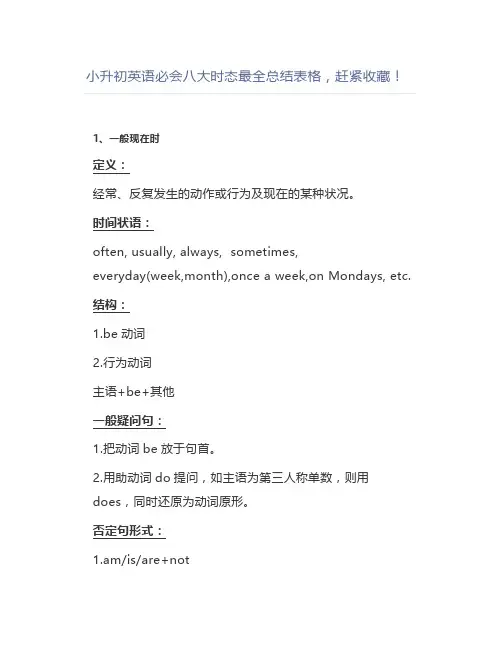 小升初英语必会八大时态最全总结表格，赶紧收藏！

1、一般现在时

定义：

经常、反复发生的动作或行为及现在的某种状况。

时间状语：

often, usually, always, sometimes, everyday(week,month),once a week,on Mondays, etc.

结构：

1.be 动词

2.行为动词

主语+be+其他

一般疑问句：

1.把动词 be 放于句首。

2.用助动词 do 提问，如主语为第三人称单数，则用 does，同时还原为动词原形。

否定句形式：

1.am/is/are+not